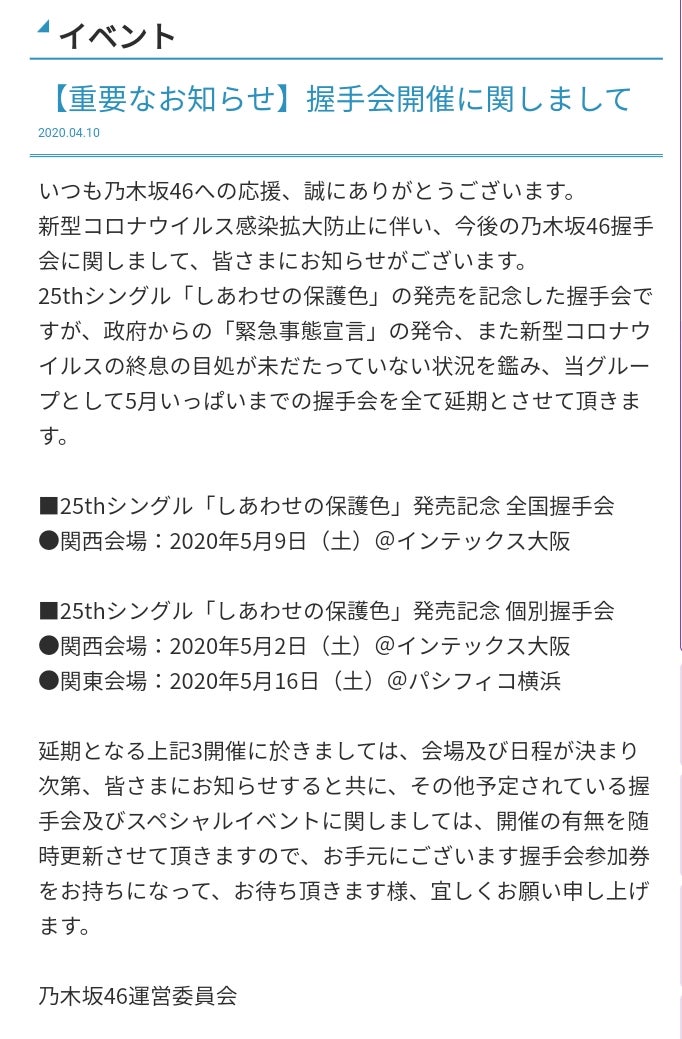 イベント

【重要なお知らせ】握手会開催に関しまして

2020.04.10

いつも乃木坂46への応援、誠にありがとうございます。
新型コロナウイルス感染拡大防止に伴い、今後の乃木坂46握手会に関しまして、皆さまにお知らせがございます。
25thシングル「しあわせの保護色」の発売を記念した握手会ですが、政府からの「緊急事態宣言」の発令、また新型コロナウイルスの終息の目処が未だたっていない状況を鑑み、当グループとして5月いっぱいまでの握手会を全て延期とさせて頂きます。

■25thシングル「しあわせの保護色」発売記念 全国握手会
●関西会場：2020年5月9日（土）@インテックス大阪

■25thシングル「しあわせの保護色」発売記念 個別握手会
●関西会場：2020年5月2日（土）@インテックス大阪
●関東会場：2020年5月16日（土）@パシフィコ横浜

延期となる上記3開催に於きましては、会場及び日程が決まり次第、皆さまにお知らせすると共に、その他予定されている握手会及びスペシャルイベントに関しましては、開催の有無を随時更新させて頂きますので、お手元にございます握手会参加券をお持ちになって、お待ち頂きます様、宜しくお願い申し上げます。

乃木坂46運営委員会